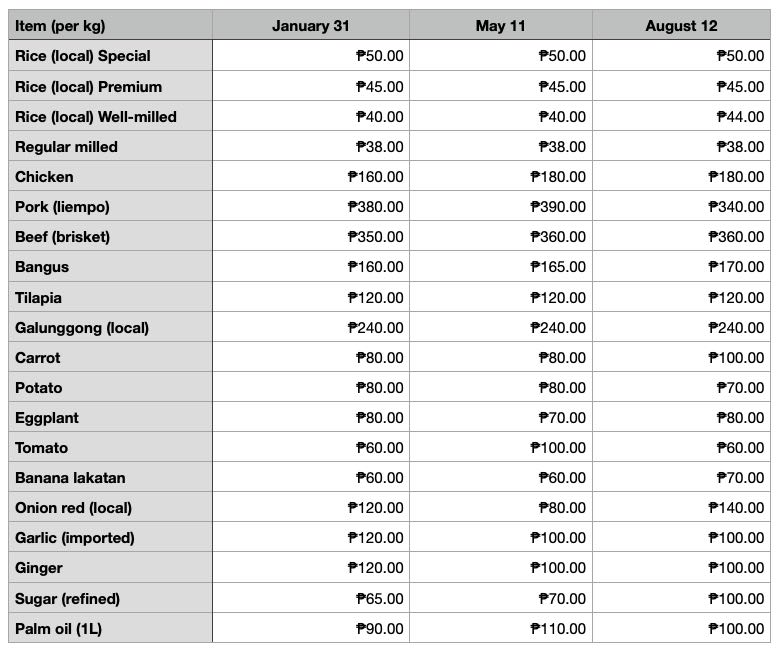 | Item (per kg) | January 31 | May 11 | August 12 |
|---|---|---|---|
| Rice (local) Special | ₱50.00 | ₱50.00 | ₱50.00 |
| Rice (local) Premium | ₱45.00 | ₱45.00 | ₱45.00 |
| Rice (local) Well-milled | ₱40.00 | ₱40.00 | ₱44.00 |
| Regular milled | ₱38.00 | ₱38.00 | ₱38.00 |
| Chicken | ₱160.00 | ₱180.00 | ₱180.00 |
| Pork (liempo) | ₱380.00 | ₱390.00 | ₱340.00 |
| Beef (brisket) | ₱350.00 | ₱360.00 | ₱360.00 |
| Bangus | ₱160.00 | ₱165.00 | ₱170.00 |
| Tilapia | ₱120.00 | ₱120.00 | ₱120.00 |
| Galunggong (local) | ₱240.00 | ₱240.00 | ₱240.00 |
| Carrot | ₱80.00 | ₱80.00 | ₱100.00 |
| Potato | ₱80.00 | ₱80.00 | ₱70.00 |
| Eggplant | ₱80.00 | ₱70.00 | ₱80.00 |
| Tomato | ₱60.00 | ₱100.00 | ₱60.00 |
| Banana lakatan | ₱60.00 | ₱60.00 | ₱70.00 |
| Onion red (local) | ₱120.00 | ₱80.00 | ₱140.00 |
| Garlic (imported) | ₱120.00 | ₱100.00 | ₱100.00 |
| Ginger | ₱120.00 | ₱100.00 | ₱100.00 |
| Sugar (refined) | ₱65.00 | ₱70.00 | ₱100.00 |
| Palm oil (1L) | ₱90.00 | ₱110.00 | ₱100.00 |